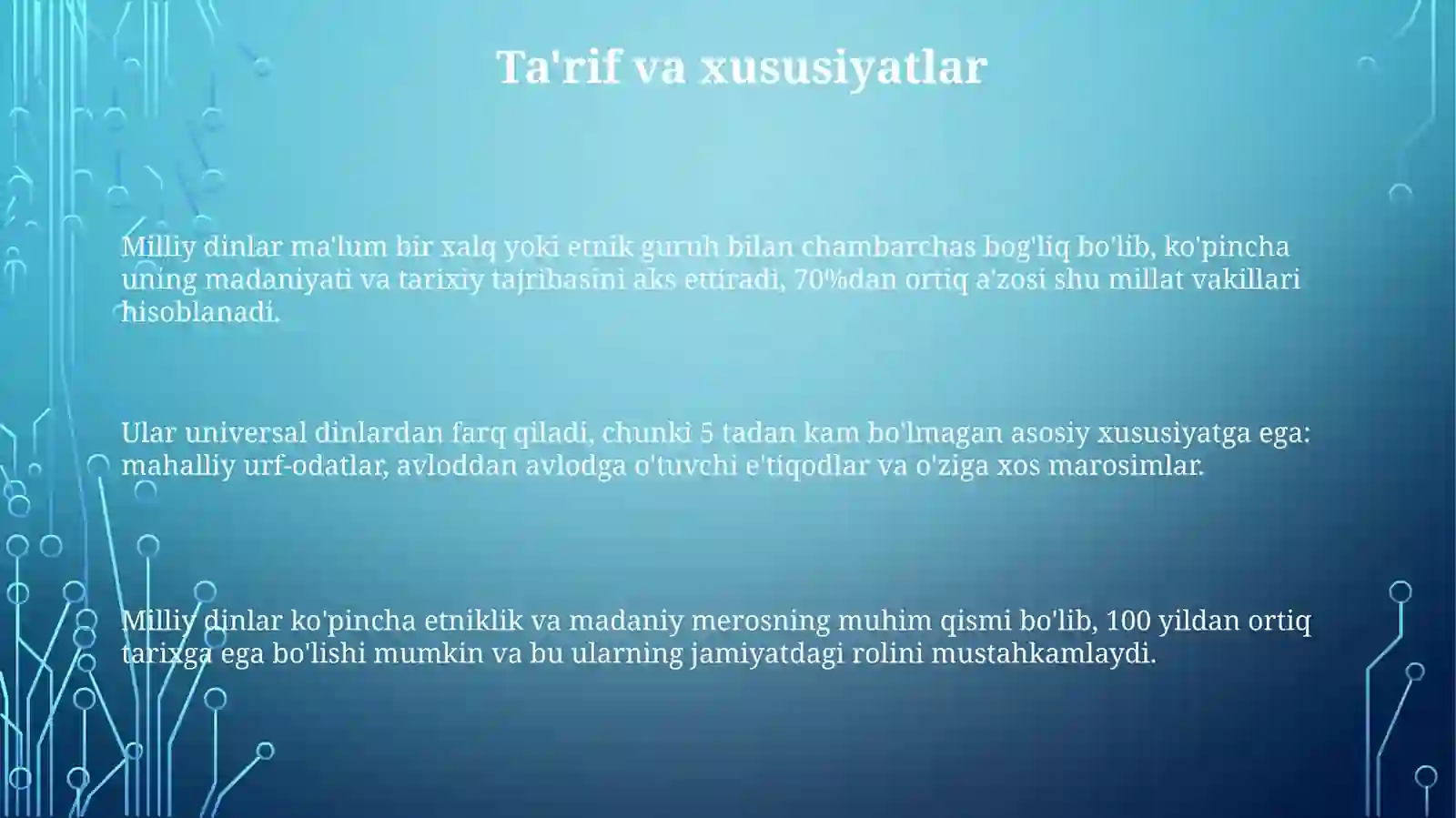 Ta'rif va xususiyatlar

Milliy dinlar ma'lum bir xalq yoki etnik guruh bilan chambarchas bog'liq bo'lib, ko'pincha uning madaniyati va tarixiy tajribasini aks ettiradi, 70%dan ortiq a'zosi shu millat vakillari hisoblanadi.

Ular universal dinlardan farq qiladi, chunki 5 tadan kam bo'lmagan asosiy xususiyatga ega: mahalliy urf-odatlar, avloddan avlodga o'tuvchi e'tiqodlar va o'ziga xos marosimlar.

Milliy dinlar ko'pincha etniklik va madaniy merosning muhim qismi bo'lib, 100 yildan ortiq tarixga ega bo'lishi mumkin va bu ularning jamiyatdagi rolini mustahkamlaydi.